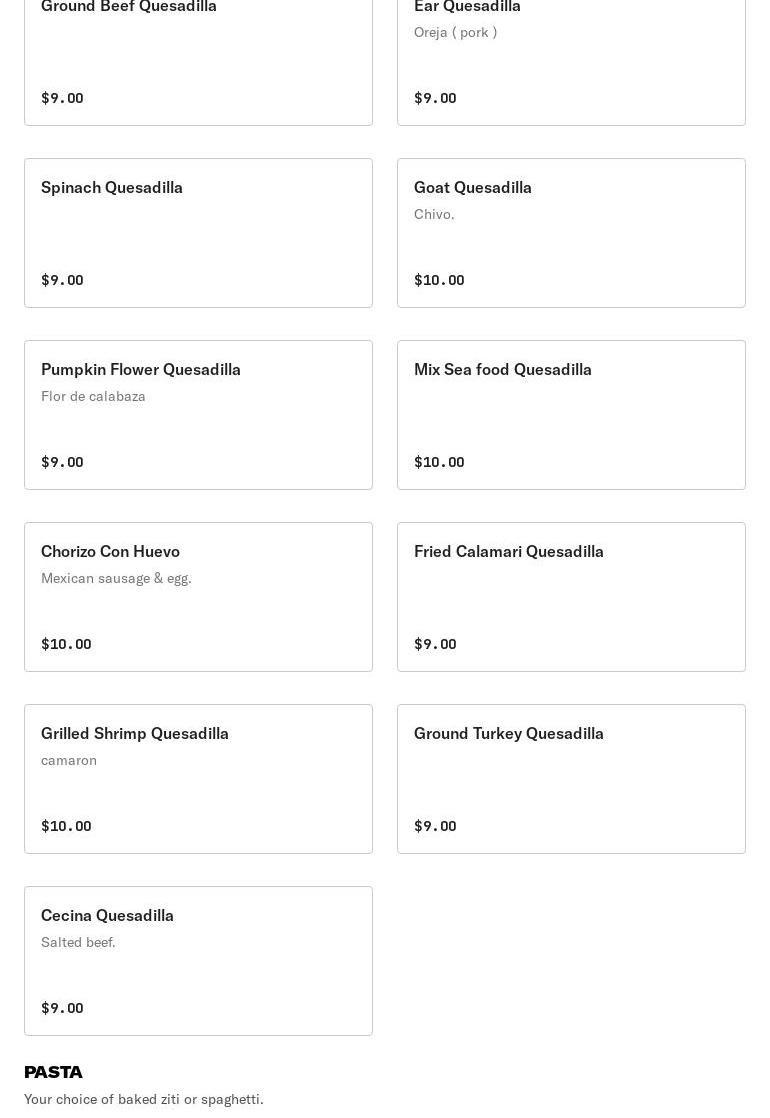 Ground Beef Quesadilla

$9.00

Ear Quesadilla
Oreja ( pork )

$9.00

Spinach Quesadilla

$9.00

Goat Quesadilla
Chivo.

$10.00

Pumpkin Flower Quesadilla
Flor de calabaza

$9.00

Mix Sea food Quesadilla

$10.00

Chorizo Con Huevo
Mexican sausage & egg.

$10.00

Fried Calamari Quesadilla

$9.00

Grilled Shrimp Quesadilla
camaron

$10.00

Ground Turkey Quesadilla

$9.00

Cecina Quesadilla
Salted beef.

$9.00

PASTA
Your choice of baked ziti or spaghetti.